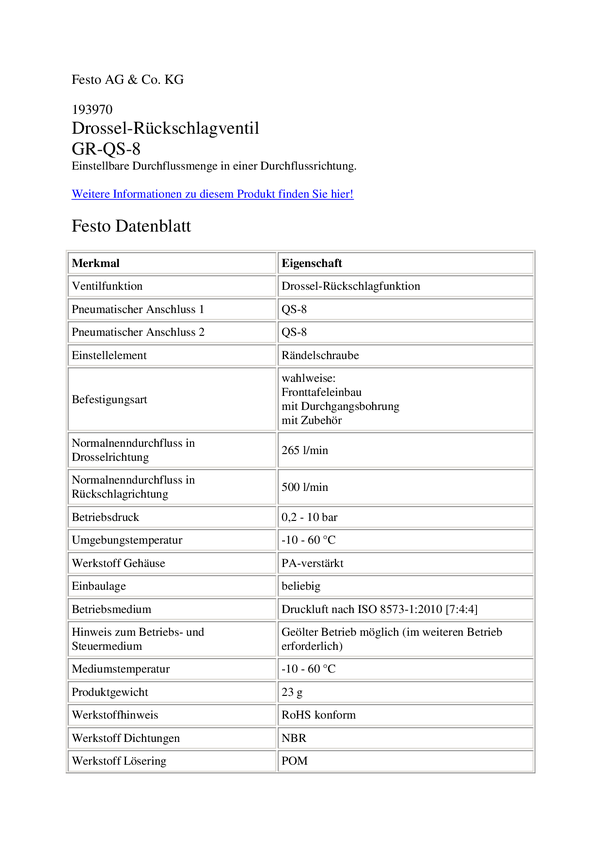 Festo AG & Co. KG

193970
Drossel-Rückschlagventil
GR-QS-8
Einstellbare Durchflussmenge in einer Durchflussrichtung.

Weitere Informationen zu diesem Produkt finden Sie hier!

Festo Datenblatt

| Merkmal | Eigenschaft |
|---|---|
| Ventilfunktion | Drossel-Rückschlagfunktion |
| Pneumatischer Anschluss 1 | QS-8 |
| Pneumatischer Anschluss 2 | QS-8 |
| Einstellelement | Rändelschraube |
| Befestigungsart | wahlweise: Fronttafeleinbau mit Durchgangsbohrung mit Zubehör |
| Normalnenndurchfluss in Drosselrichtung | 265 l/min |
| Normalnenndurchfluss in Rückschlagrichtung | 500 l/min |
| Betriebsdruck | 0,2 - 10 bar |
| Umgebungstemperatur | -10 - 60 °C |
| Werkstoff Gehäuse | PA-verstärkt |
| Einbaulage | beliebig |
| Betriebsmedium | Druckluft nach ISO 8573-1:2010 [7:4:4] |
| Hinweis zum Betriebs- und Steuermedium | Geölter Betrieb möglich (im weiteren Betrieb erforderlich) |
| Mediumstemperatur | -10 - 60 °C |
| Produktgewicht | 23 g |
| Werkstoffhinweis | RoHS konform |
| Werkstoff Dichtungen | NBR |
| Werkstoff Lösering | POM |